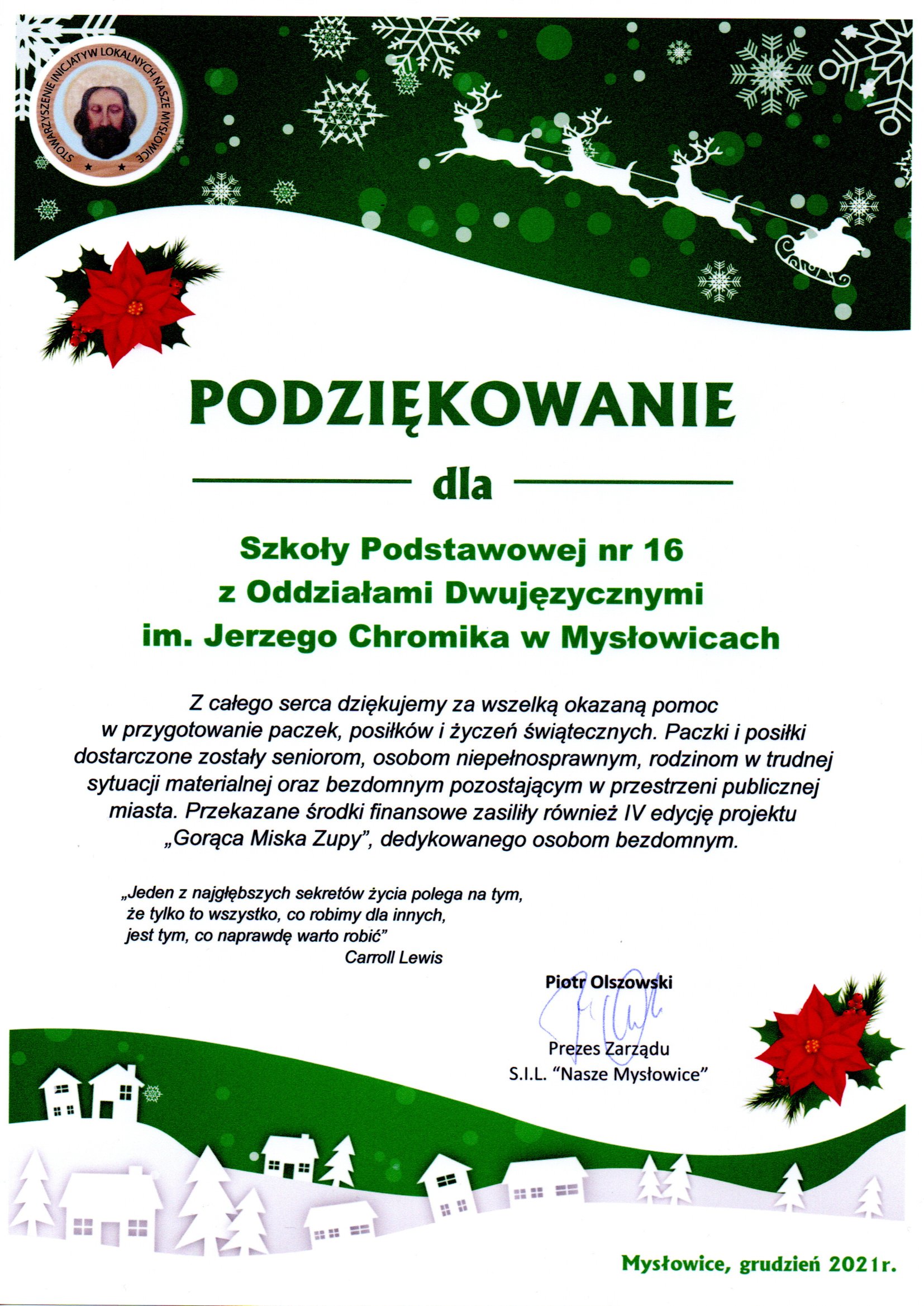 STOWARZYSZENIE INICJATYW LOKALNYCH NASZE MYSŁOWICE

PODZIĘKOWANIE

dla

Szkoły Podstawowej nr 16
z Oddziałami Dwujęzycznymi
im. Jerzego Chromika w Mysłowicach

Z całego serca dziękujemy za wszelką okazaną pomoc w przygotowanie paczek, posiłków i życzeń świątecznych. Paczki i posiłki dostarczone zostały seniorom, osobom niepełnosprawnym, rodzinom w trudnej sytuacji materialnej oraz bezdomnym pozostającym w przestrzeni publicznej miasta. Przekazane środki finansowe zasiliły również IV edycję projektu „Gorąca Miska Zupy", dedykowanego osobom bezdomnym.

„Jeden z najgłębszych sekretów życia polega na tym, że tylko to wszystko, co robimy dla innych, jest tym, co naprawdę warto robić"
Carroll Lewis

Piotr Olszowski
Prezes Zarządu
S.I.L. "Nasze Mysłowice"

Mysłowice, grudzień 2021r.